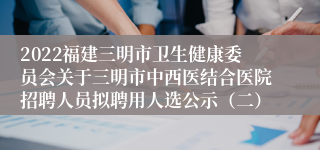 2022福建三明市卫生健康委员会关于三明市中西医结合医院招聘人员拟聘用人选公示（二）